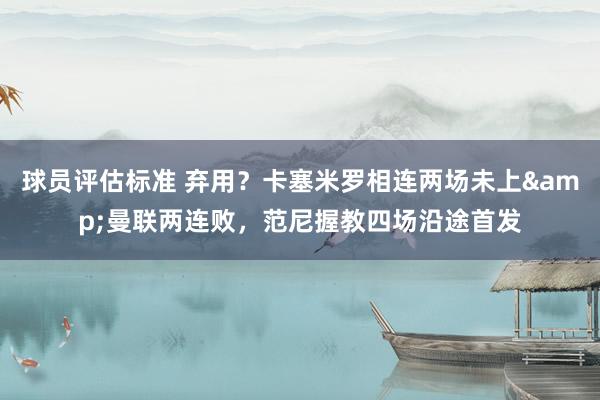 球员评估标准 弃用？卡塞米罗相连两场未上&amp;曼联两连败，范尼握教四场沿途首发